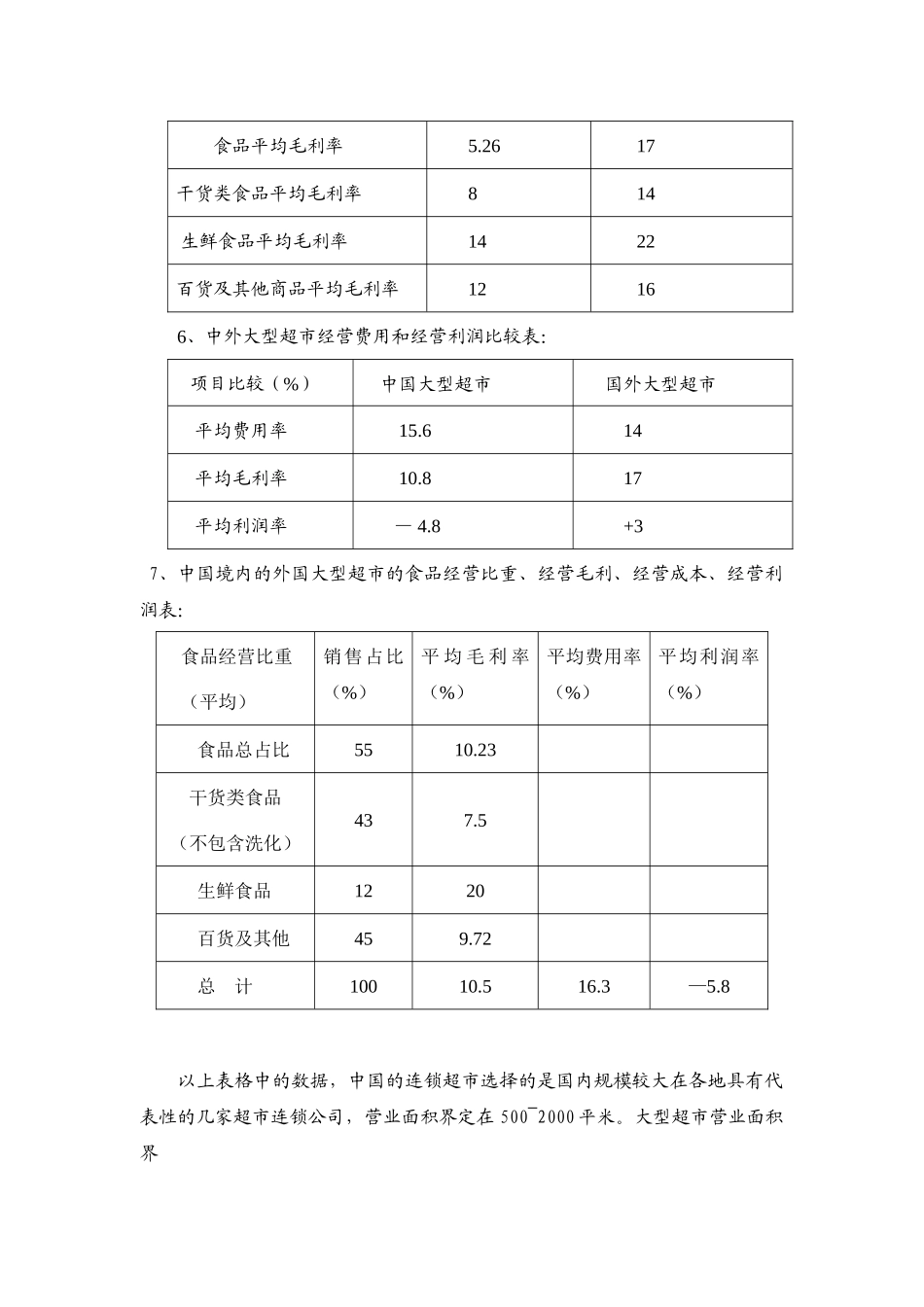 | 食品平均毛利率 | 5.26 | 17 |
|---|---|---|
| 干货类食品平均毛利率 | 8 | 14 |
| 生鲜食品平均毛利率 | 14 | 22 |
| 百货及其他商品平均毛利率 | 12 | 16 |

6、中外大型超市经营费用和经营利润比较表:

| 项目比较（%） | 中国大型超市 | 国外大型超市 |
|---|---|---|
| 平均费用率 | 15.6 | 14 |
| 平均毛利率 | 10.8 | 17 |
| 平均利润率 | — 4.8 | +3 |

7、中国境内的外国大型超市的食品经营比重、经营毛利、经营成本、经营利润表:

| 食品经营比重（平均） | 销售占比（%） | 平均毛利率（%） | 平均费用率（%） | 平均利润率（%） |
|---|---|---|---|---|
| 食品总占比 | 55 | 10.23 | | |
| 干货类食品（不包含洗化） | 43 | 7.5 | | |
| 生鲜食品 | 12 | 20 | | |
| 百货及其他 | 45 | 9.72 | | |
| 总 计 | 100 | 10.5 | 16.3 | —5.8 |

以上表格中的数据，中国的连锁超市选择的是国内规模较大在各地具有代表性的几家超市连锁公司，营业面积界定在 500¯2000 平米。大型超市营业面积界